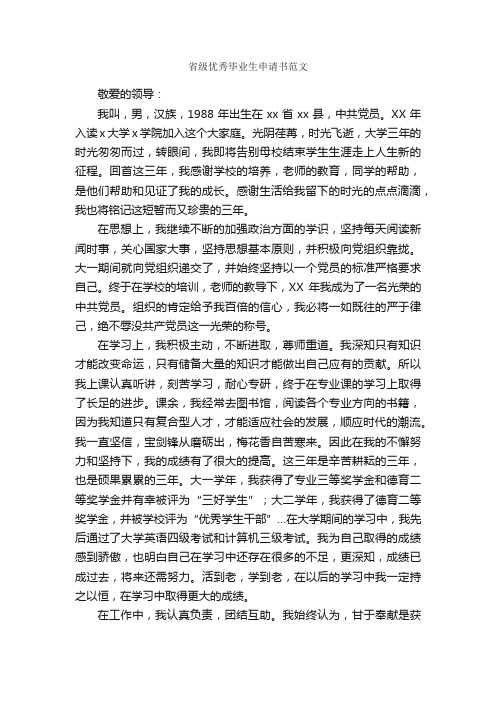 省级优秀毕业生申请书范文

敬爱的领导：

我叫，男，汉族，1988 年出生在 xx 省 xx 县，中共党员。XX 年入读 x 大学 x 学院加入这个大家庭。光阴荏苒，时光飞逝，大学三年的时光匆匆而过，转眼间，我即将告别母校结束学生生涯走上人生新的征程。回首这三年，我感谢学校的培养，老师的教育，同学的帮助，是他们帮助和见证了我的成长。感谢生活给我留下的时光的点点滴滴，我也将铭记这短暂而又珍贵的三年。

在思想上，我继续不断的加强政治方面的学识，坚持每天阅读新闻时事，关心国家大事，坚持思想基本原则，并积极向党组织靠拢。大一期间就向党组织递交了，并始终坚持以一个党员的标准严格要求自己。终于在学校的培训，老师的教导下，XX 年我成为了一名光荣的中共党员。组织的肯定给予我百倍的信心，我必将一如既往的严于律己，绝不辱没共产党员这一光荣的称号。

在学习上，我积极主动，不断进取，尊师重道。我深知只有知识才能改变命运，只有储备大量的知识才能做出自己应有的贡献。所以我上课认真听讲，刻苦学习，耐心专研，终于在专业课的学习上取得了长足的进步。课余，我经常去图书馆，阅读各个专业方向的书籍，因为我知道只有复合型人才，才能适应社会的发展，顺应时代的潮流。我一直坚信，宝剑锋从磨砺出，梅花香自苦寒来。因此在我的不懈努力和坚持下，我的成绩有了很大的提高。这三年是辛苦耕耘的三年，也是硕果累累的三年。大一学年，我获得了专业三等奖学金和德育二等奖学金并有幸被评为“三好学生”；大二学年，我获得了德育二等奖学金，并被学校评为“优秀学生干部”...在大学期间的学习中，我先后通过了大学英语四级考试和计算机三级考试。我为自己取得的成绩感到骄傲，也明白自己在学习中还存在很多的不足，更深知，成绩已成过去，将来还需努力。活到老，学到老，在以后的学习中我一定持之以恒，在学习中取得更大的成绩。

在工作中，我认真负责，团结互助。我始终认为，甘于奉献是获